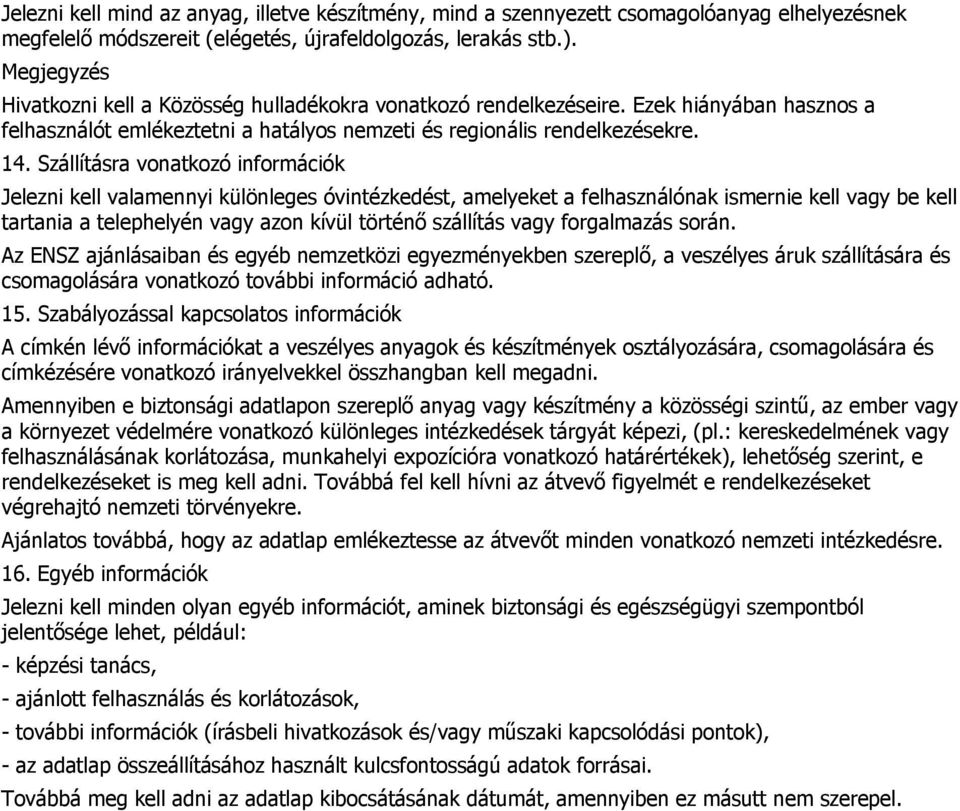 Jelezni kell mind az anyag, illetve készítmény, mind a szennyezett csomagolóanyag elhelyezésnek megfelelő módszereit (elégetés, újrafeldolgozás, lerakás stb.).

Megjegyzés

Hivatkozni kell a Közösség hulladékokra vonatkozó rendelkezéseire. Ezek hiányában hasznos a felhasználót emlékeztetni a hatályos nemzeti és regionális rendelkezésekre.

14. Szállításra vonatkozó információk

Jelezni kell valamennyi különleges óvintézkedést, amelyeket a felhasználónak ismernie kell vagy be kell tartania a telephelyén vagy azon kívül történő szállítás vagy forgalmazás során.

Az ENSZ ajánlásaiban és egyéb nemzetközi egyezményekben szereplő, a veszélyes áruk szállítására és csomagolására vonatkozó további információ adható.

15. Szabályozással kapcsolatos információk

A címkén lévő információkat a veszélyes anyagok és készítmények osztályozására, csomagolására és címkézésére vonatkozó irányelvekkel összhangban kell megadni.

Amennyiben e biztonsági adatlapon szereplő anyag vagy készítmény a közösségi szintű, az ember vagy a környezet védelmére vonatkozó különleges intézkedések tárgyát képezi, (pl.: kereskedelmének vagy felhasználásának korlátozása, munkahelyi expozícióra vonatkozó határértékek), lehetőség szerint, e rendelkezéseket is meg kell adni. Továbbá fel kell hívni az átvevő figyelmét e rendelkezéseket végrehajtó nemzeti törvényekre.

Ajánlatos továbbá, hogy az adatlap emlékeztesse az átvevőt minden vonatkozó nemzeti intézkedésre.

16. Egyéb információk

Jelezni kell minden olyan egyéb információt, aminek biztonsági és egészségügyi szempontból jelentősége lehet, például:

- képzési tanács,

- ajánlott felhasználás és korlátozások,

- további információk (írásbeli hivatkozások és/vagy műszaki kapcsolódási pontok),

- az adatlap összeállításához használt kulcsfontosságú adatok forrásai.

Továbbá meg kell adni az adatlap kibocsátásának dátumát, amennyiben ez másutt nem szerepel.